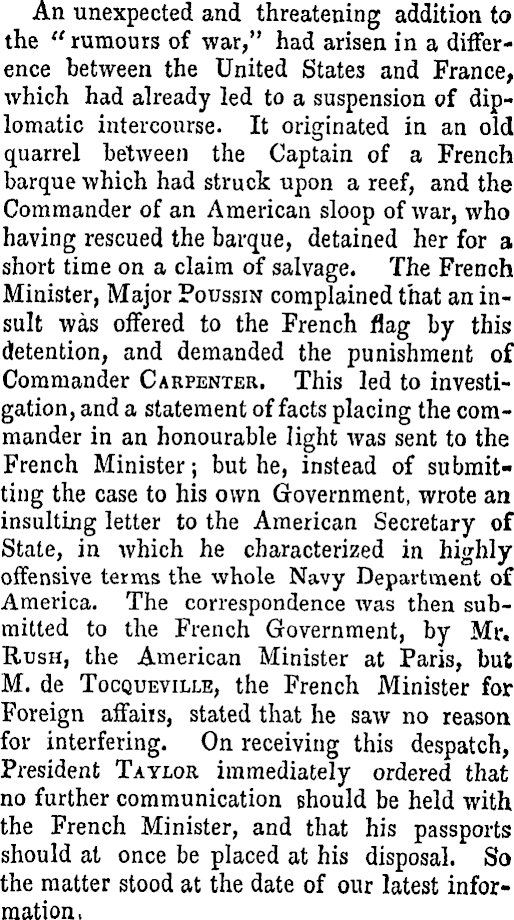 An unexpected and threatening addition to the "rumours of war," had arisen in a difference between the United States and France, which had already led to a suspension of diplomatic intercourse. It originated in an old quarrel between the Captain of a French barque which had struck upon a reef, and the Commander of an American sloop of war, who having rescued the barque, detained her for a short time on a claim of salvage. The French Minister, Major Poussin complained that an insult was offered to the French flag by this detention, and demanded the punishment of Commander Carpenter. This led to investigation, and a statement of facts placing the commander in an honourable light was sent to the French Minister; but he, instead of submitting the case to his own Government, wrote an insulting letter to the American Secretary of State, in which he characterized in highly offensive terms the whole Navy Department of America. The correspondence was then submitted to the French Government, by Mr. Rush, the American Minister at Paris, but M. de Tocqueville, the French Minister for Foreign affairs, stated that he saw no reason for interfering. On receiving this despatch, President Taylor immediately ordered that no further communication should be held with the French Minister, and that his passports should at once be placed at his disposal. So the matter stood at the date of our latest information.